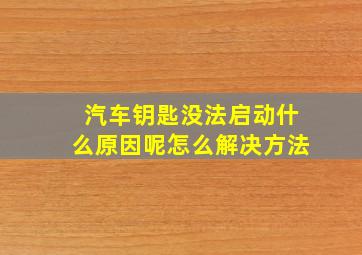 汽车钥匙没法启动什么原因呢怎么解决方法